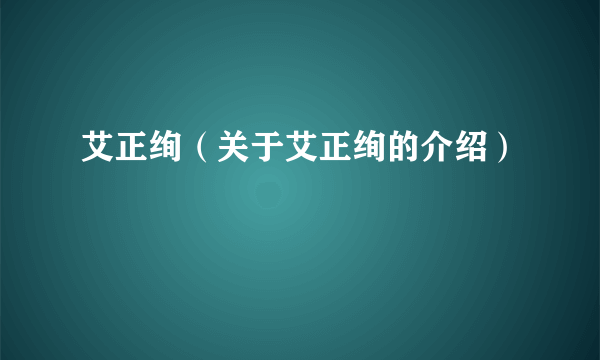 艾正绚（关于艾正绚的介绍）